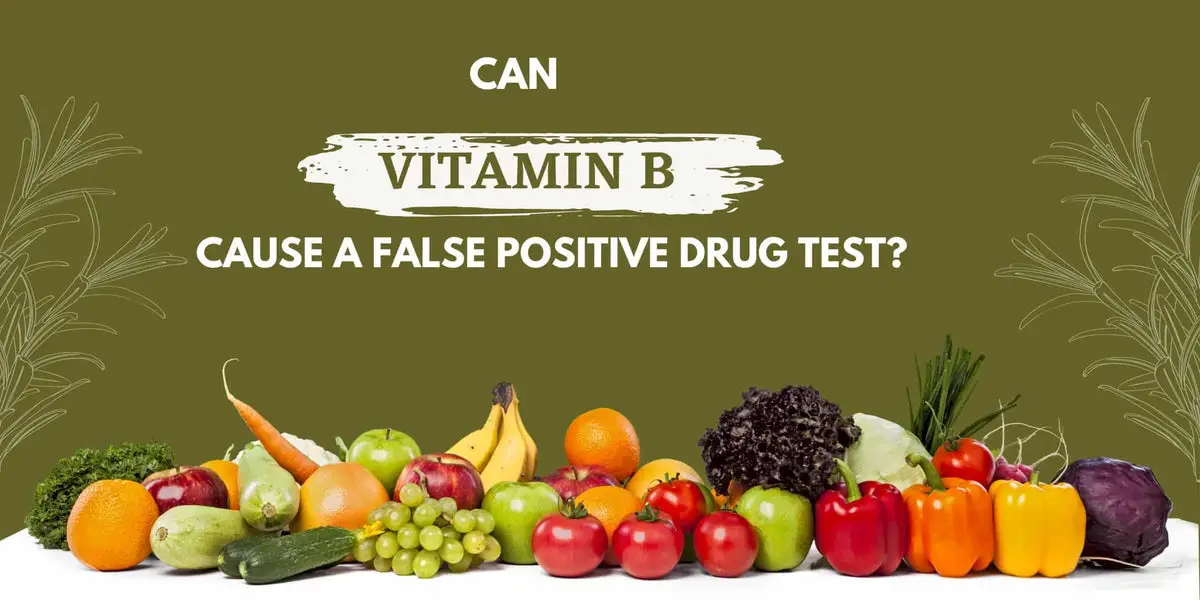 CAN

VITAMIN B

CAUSE A FALSE POSITIVE DRUG TEST?